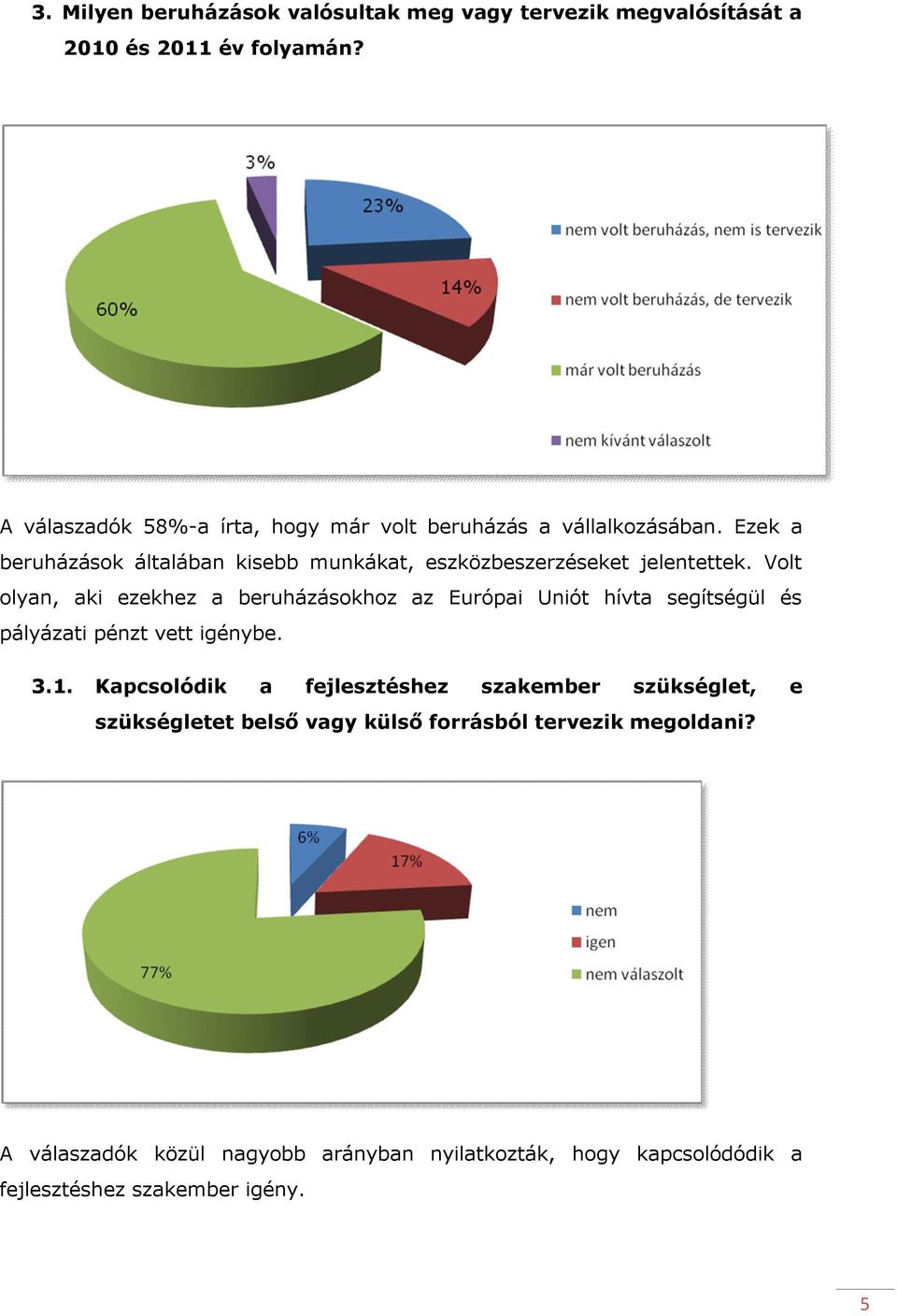 3. Milyen beruházások valósultak meg vagy tervezik megvalósítását a 2010 és 2011 év folyamán?

3%
23%
14%
60%

nem volt beruházás, nem is tervezik
nem volt beruházás, de tervezik
már volt beruházás
nem kívánt válaszolt

A válaszadók 58%-a írta, hogy már volt beruházás a vállalkozásában. Ezek a beruházások általában kisebb munkákat, eszközbeszerzéseket jelentettek. Volt olyan, aki ezekhez a beruházásokhoz az Európai Uniót hívta segítségül és pályázati pénzt vett igénybe.

3.1. Kapcsolódik a fejlesztéshez szakember szükséglet, e szükségletet belső vagy külső forrásból tervezik megoldani?

6%
17%
77%

nem
igen
nem válaszolt

A válaszadók közül nagyobb arányban nyilatkozták, hogy kapcsolódódik a fejlesztéshez szakember igény.

5